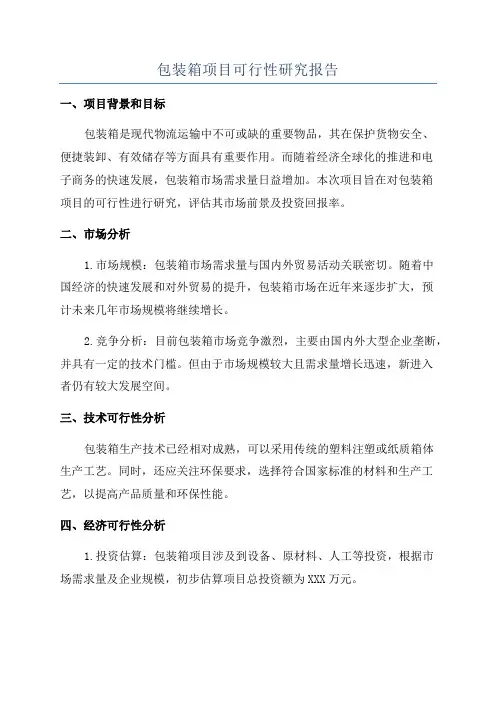 包装箱项目可行性研究报告

一、项目背景和目标

包装箱是现代物流运输中不可或缺的重要物品，其在保护货物安全、便捷装卸、有效储存等方面具有重要作用。而随着经济全球化的推进和电子商务的快速发展，包装箱市场需求量日益增加。本次项目旨在对包装箱项目的可行性进行研究，评估其市场前景及投资回报率。

二、市场分析

1.市场规模：包装箱市场需求量与国内外贸易活动关联密切。随着中国经济的快速发展和对外贸易的提升，包装箱市场在近年来逐步扩大，预计未来几年市场规模将继续增长。

2.竞争分析：目前包装箱市场竞争激烈，主要由国内外大型企业垄断，并具有一定的技术门槛。但由于市场规模较大且需求量增长迅速，新进入者仍有较大发展空间。

三、技术可行性分析

包装箱生产技术已经相对成熟，可以采用传统的塑料注塑或纸质箱体生产工艺。同时，还应关注环保要求，选择符合国家标准的材料和生产工艺，以提高产品质量和环保性能。

四、经济可行性分析

1.投资估算：包装箱项目涉及到设备、原材料、人工等投资，根据市场需求量及企业规模，初步估算项目总投资额为XXX万元。